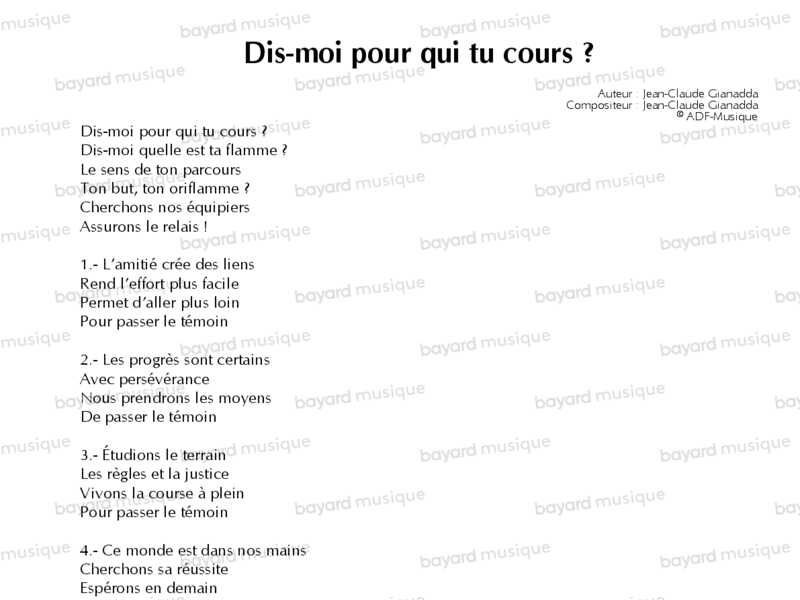 Dis-moi pour qui tu cours ?

Auteur : Jean-Claude Gianadda
Compositeur : Jean-Claude Gianadda
© ADF-Musique

Dis-moi pour qui tu cours ?
Dis-moi quelle est ta flamme ?
Le sens de ton parcours
Ton but, ton oriflamme ?
Cherchons nos équipiers
Assurons le relais !

1.- L'amitié crée des liens
Rend l'effort plus facile
Permet d'aller plus loin
Pour passer le témoin

2.- Les progrès sont certains
Avec persévérance
Nous prendrons les moyens
De passer le témoin

3.- Étudions le terrain
Les règles et la justice
Vivons la course à plein
Pour passer le témoin

4.- Ce monde est dans nos mains
Cherchons sa réussite
Espérons en demain

bayard musique